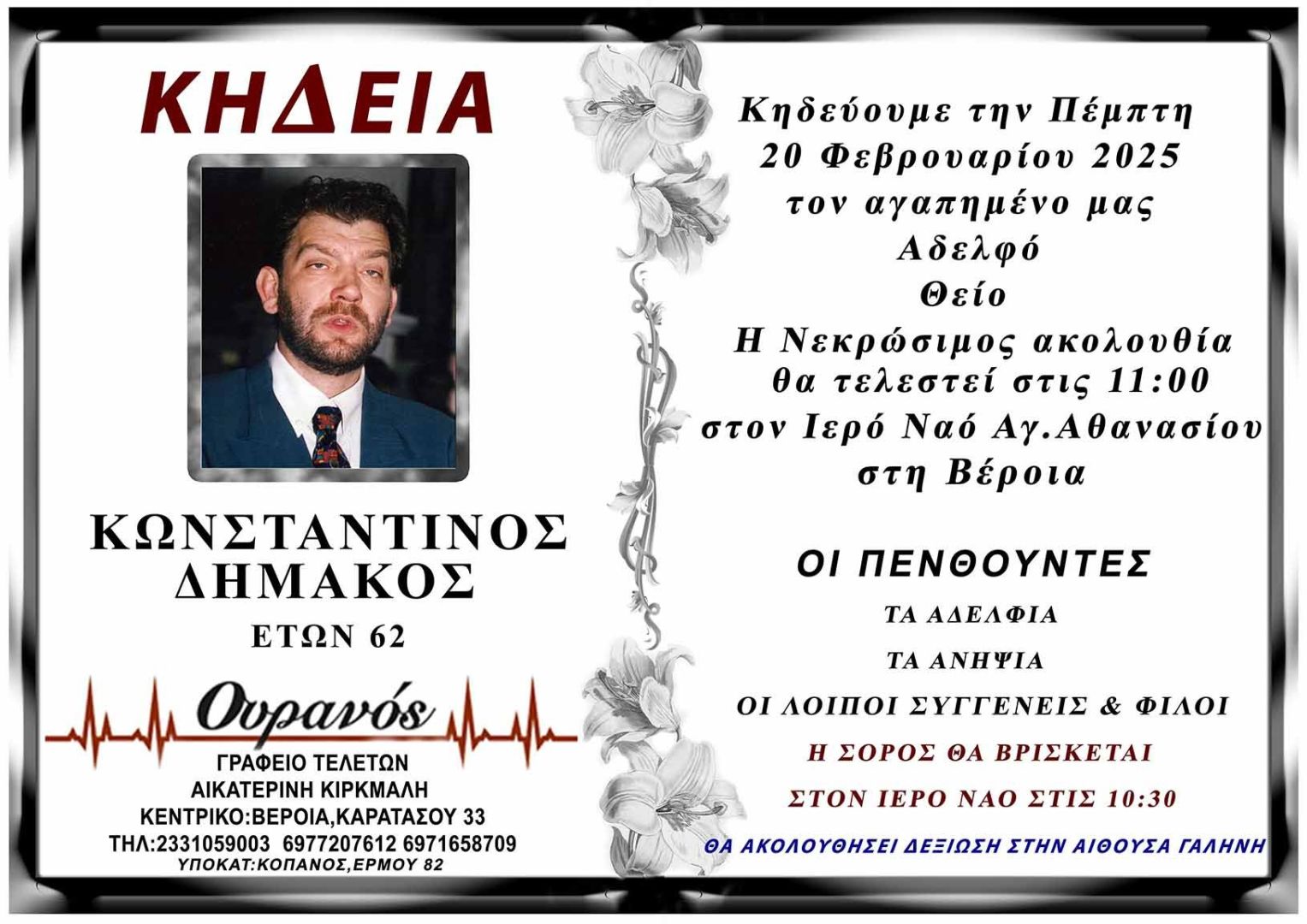 ΚΗΔΕΙΑ

ΚΩΝΣΤΑΝΤΙΝΟΣ
ΔΗΜΑΚΟΣ
ΕΤΩΝ 62

Ουρανός
ΓΡΑΦΕΙΟ ΤΕΛΕΤΩΝ
ΑΙΚΑΤΕΡΙΝΗ ΚΙΡΚΜΑΛΗ
ΚΕΝΤΡΙΚΟ:ΒΕΡΟΙΑ,ΚΑΡΑΤΑΣΟΥ 33
ΤΗΛ:2331059003 6977207612 6971658709
ΥΠΟΚΑΤ:ΚΟΠΑΝΟΣ,ΕΡΜΟΥ 82

Κηδεύουμε την Πέμπτη
20 Φεβρουαρίου 2025
τον αγαπημένο μας
Αδελφό
Θείο
Η Νεκρώσιμος ακολουθία
θα τελεστεί στις 11:00
στον Ιερό Ναό Αγ.Αθανασίου
στη Βέροια

ΟΙ ΠΕΝΘΟΥΝΤΕΣ
ΤΑ ΑΔΕΛΦΙΑ
ΤΑ ΑΝΗΨΙΑ
ΟΙ ΛΟΙΠΟΙ ΣΥΓΓΕΝΕΙΣ & ΦΙΛΟΙ
Η ΣΟΡΟΣ ΘΑ ΒΡΙΣΚΕΤΑΙ
ΣΤΟΝ ΙΕΡΟ ΝΑΟ ΣΤΙΣ 10:30
ΘΑ ΑΚΟΛΟΥΘΗΣΕΙ ΔΕΞΙΩΣΗ ΣΤΗΝ ΑΙΘΟΥΣΑ ΓΑΛΗΝΗ